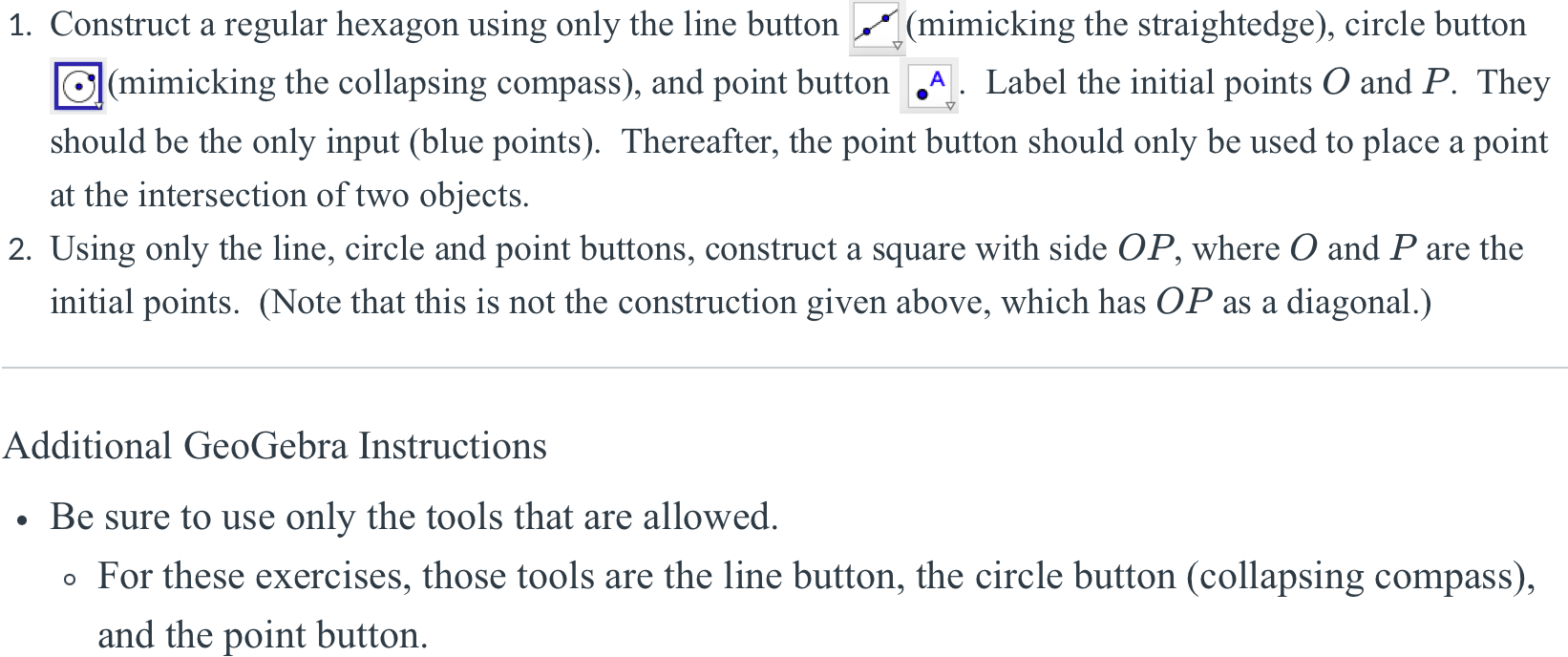 1. Construct a regular hexagon using only the line button (mimicking the straightedge), circle button (mimicking the collapsing compass), and point button A. Label the initial points $O$ and $P$. They should be the only input (blue points). Thereafter, the point button should only be used to place a point at the intersection of two objects.

2. Using only the line, circle and point buttons, construct a square with side $OP$, where $O$ and $P$ are the initial points. (Note that this is not the construction given above, which has $OP$ as a diagonal.)

Additional GeoGebra Instructions

• Be sure to use only the tools that are allowed.
  ◦ For these exercises, those tools are the line button, the circle button (collapsing compass), and the point button.